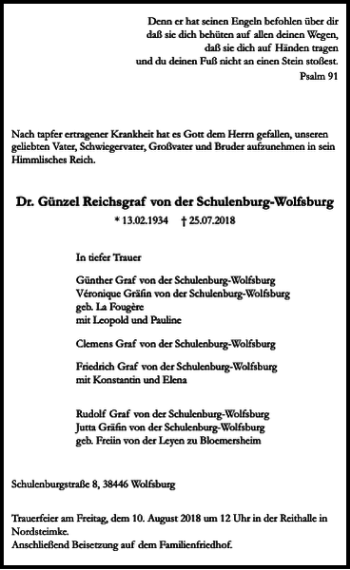 Denn er hat seinen Engeln befohlen über dir
daß sie dich behüten auf allen deinen Wegen,
daß sie dich auf Händen tragen
und du deinen Fuß nicht an einen Stein stoßest.
Psalm 91

Nach tapfer ertragener Krankheit hat es Gott dem Herrn gefallen, unseren geliebten Vater, Schwiegervater, Großvater und Bruder aufzunehmen in sein Himmlisches Reich.

Dr. Günzel Reichsgraf von der Schulenburg-Wolfsburg
* 13.02.1934 † 25.07.2018

In tiefer Trauer

Günther Graf von der Schulenburg-Wolfsburg
Véronique Gräfin von der Schulenburg-Wolfsburg
geb. La Fougère
mit Leopold und Pauline

Clemens Graf von der Schulenburg-Wolfsburg

Friedrich Graf von der Schulenburg-Wolfsburg
mit Konstantin und Elena

Rudolf Graf von der Schulenburg-Wolfsburg
Jutta Gräfin von der Schulenburg-Wolfsburg
geb. Freiin von der Leyen zu Bloemersheim

Schulenburgstraße 8, 38446 Wolfsburg

Trauerfeier am Freitag, dem 10. August 2018 um 12 Uhr in der Reithalle in Nordsteimke.
Anschließend Beisetzung auf dem Familienfriedhof.